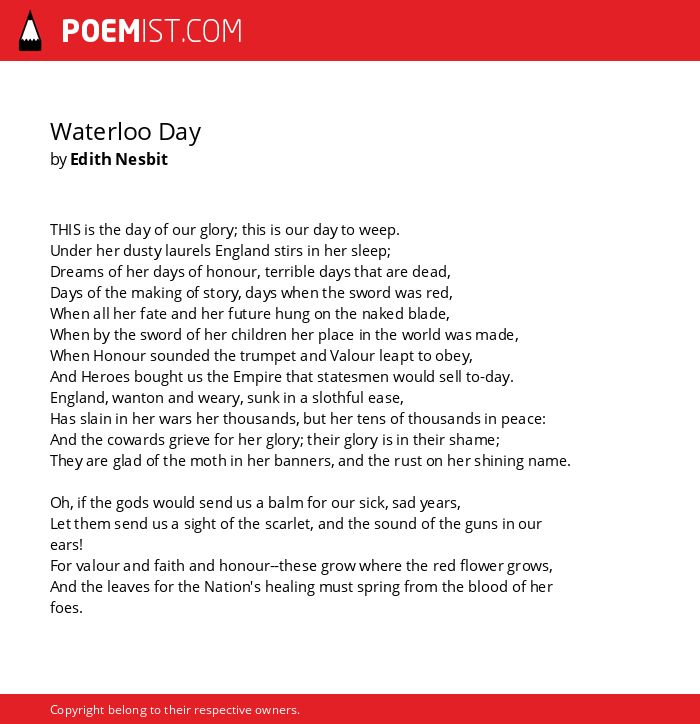 POEMIST.COM

Waterloo Day
by Edith Nesbit

THIS is the day of our glory; this is our day to weep.
Under her dusty laurels England stirs in her sleep;
Dreams of her days of honour, terrible days that are dead,
Days of the making of story, days when the sword was red,
When all her fate and her future hung on the naked blade,
When by the sword of her children her place in the world was made,
When Honour sounded the trumpet and Valour leapt to obey,
And Heroes bought us the Empire that statesmen would sell to-day.
England, wanton and weary, sunk in a slothful ease,
Has slain in her wars her thousands, but her tens of thousands in peace:
And the cowards grieve for her glory; their glory is in their shame;
They are glad of the moth in her banners, and the rust on her shining name.

Oh, if the gods would send us a balm for our sick, sad years,
Let them send us a sight of the scarlet, and the sound of the guns in our ears!
For valour and faith and honour--these grow where the red flower grows,
And the leaves for the Nation's healing must spring from the blood of her foes.

Copyright belong to their respective owners.